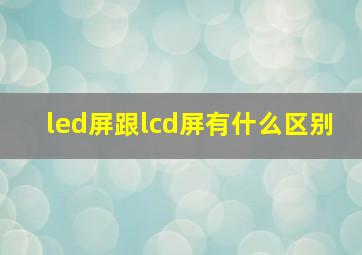 led屏跟lcd屏有什么区别